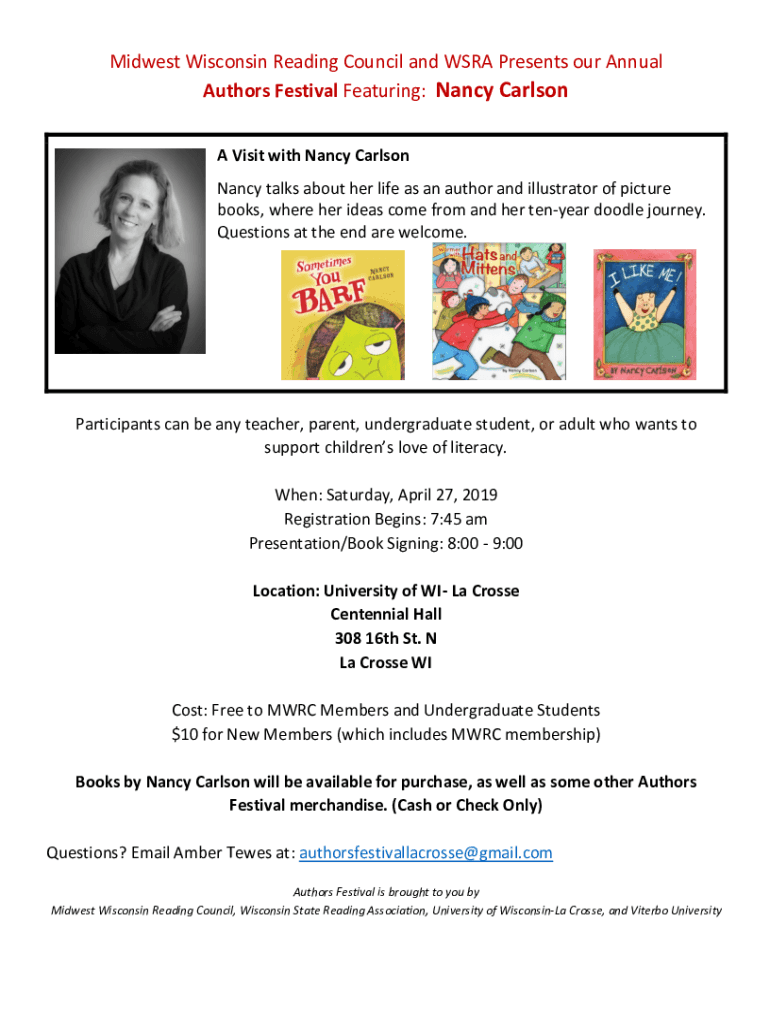 Midwest Wisconsin Reading Council and WSRA Presents our Annual
Authors Festival Featuring: Nancy Carlson

A Visit with Nancy Carlson

Nancy talks about her life as an author and illustrator of picture books, where her ideas come from and her ten-year doodle journey. Questions at the end are welcome.

Sometimes You BARF
NANCY CARLSON

Hats and Mittens
by Nancy Carlson

I LIKE ME!
BY NANCY CARLSON

Participants can be any teacher, parent, undergraduate student, or adult who wants to support children's love of literacy.

When: Saturday, April 27, 2019
Registration Begins: 7:45 am
Presentation/Book Signing: 8:00 - 9:00

Location: University of WI- La Crosse
Centennial Hall
308 16th St. N
La Crosse WI

Cost: Free to MWRC Members and Undergraduate Students
$10 for New Members (which includes MWRC membership)

Books by Nancy Carlson will be available for purchase, as well as some other Authors Festival merchandise. (Cash or Check Only)

Questions? Email Amber Tewes at: authorsfestivallacrosse@gmail.com

Authors Festival is brought to you by
Midwest Wisconsin Reading Council, Wisconsin State Reading Association, University of Wisconsin-La Crosse, and Viterbo University